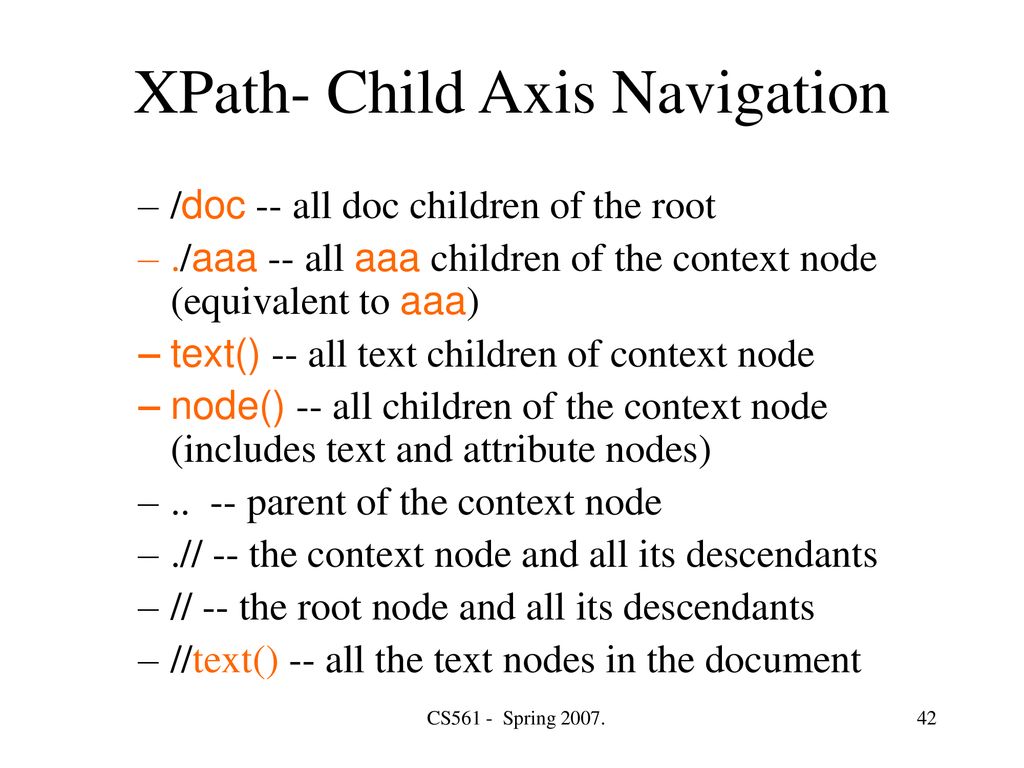 XPath- Child Axis Navigation

– /doc -- all doc children of the root

– ./aaa -- all aaa children of the context node (equivalent to aaa)

– text() -- all text children of context node

– node() -- all children of the context node (includes text and attribute nodes)

– .. -- parent of the context node

– .// -- the context node and all its descendants

– // -- the root node and all its descendants

– //text() -- all the text nodes in the document

CS561 - Spring 2007.

42